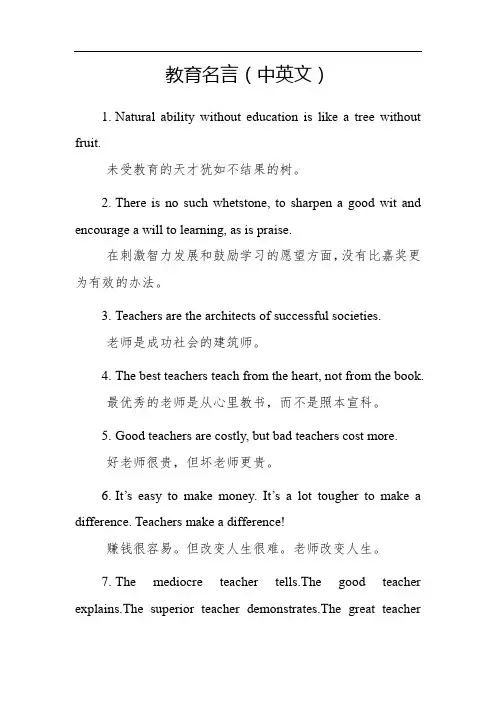 教育名言（中英文）

1. Natural ability without education is like a tree without fruit.

未受教育的天才犹如不结果的树。

2. There is no such whetstone, to sharpen a good wit and encourage a will to learning, as is praise.

在刺激智力发展和鼓励学习的愿望方面，没有比嘉奖更为有效的办法。

3. Teachers are the architects of successful societies.

老师是成功社会的建筑师。

4. The best teachers teach from the heart, not from the book.

最优秀的老师是从心里教书，而不是照本宣科。

5. Good teachers are costly, but bad teachers cost more.

好老师很贵，但坏老师更贵。

6. It's easy to make money. It's a lot tougher to make a difference. Teachers make a difference!

赚钱很容易。但改变人生很难。老师改变人生。

7. The mediocre teacher tells.The good teacher explains.The superior teacher demonstrates.The great teacher